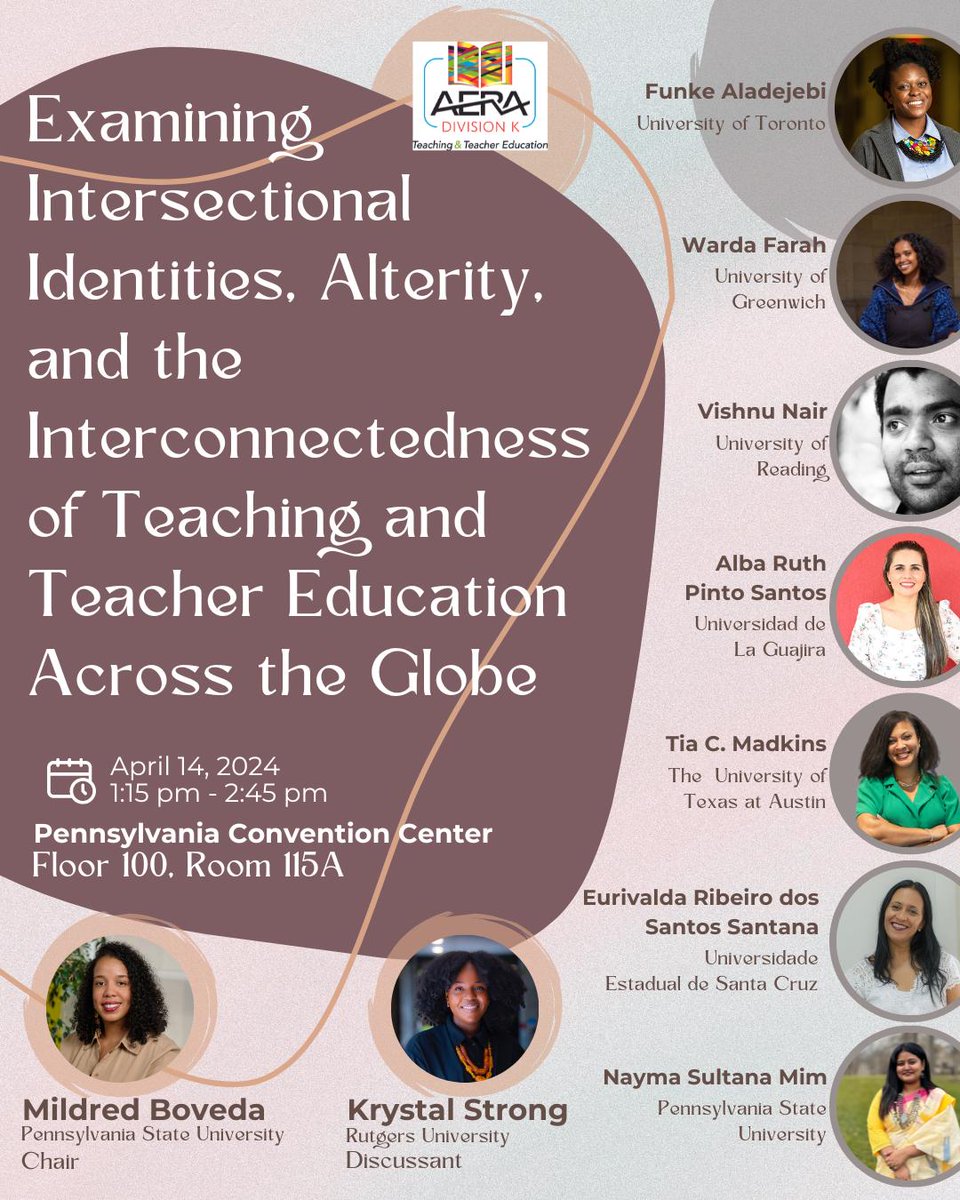 AERA
DIVISION K
Teaching & Teacher Education

Examining Intersectional Identities, Alterity, and the Interconnectedness of Teaching and Teacher Education Across the Globe

April 14, 2024
1:15 pm - 2:45 pm
Pennsylvania Convention Center
Floor 100, Room 115A

Mildred Boveda
Pennsylvania State University
Chair

Krystal Strong
Rutgers University
Discussant

Funke Aladejebi
University of Toronto

Warda Farah
University of Greenwich

Vishnu Nair
University of Reading

Alba Ruth Pinto Santos
Universidad de La Guajira

Tia C. Madkins
The University of Texas at Austin

Eurivalda Ribeiro dos Santos Santana
Universidade Estadual de Santa Cruz

Nayma Sultana Mim
Pennsylvania State University